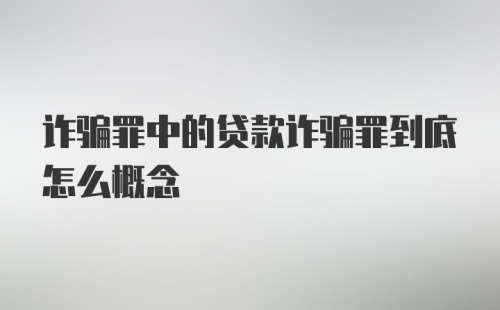 诈骗罪中的贷款诈骗罪到底怎么概念